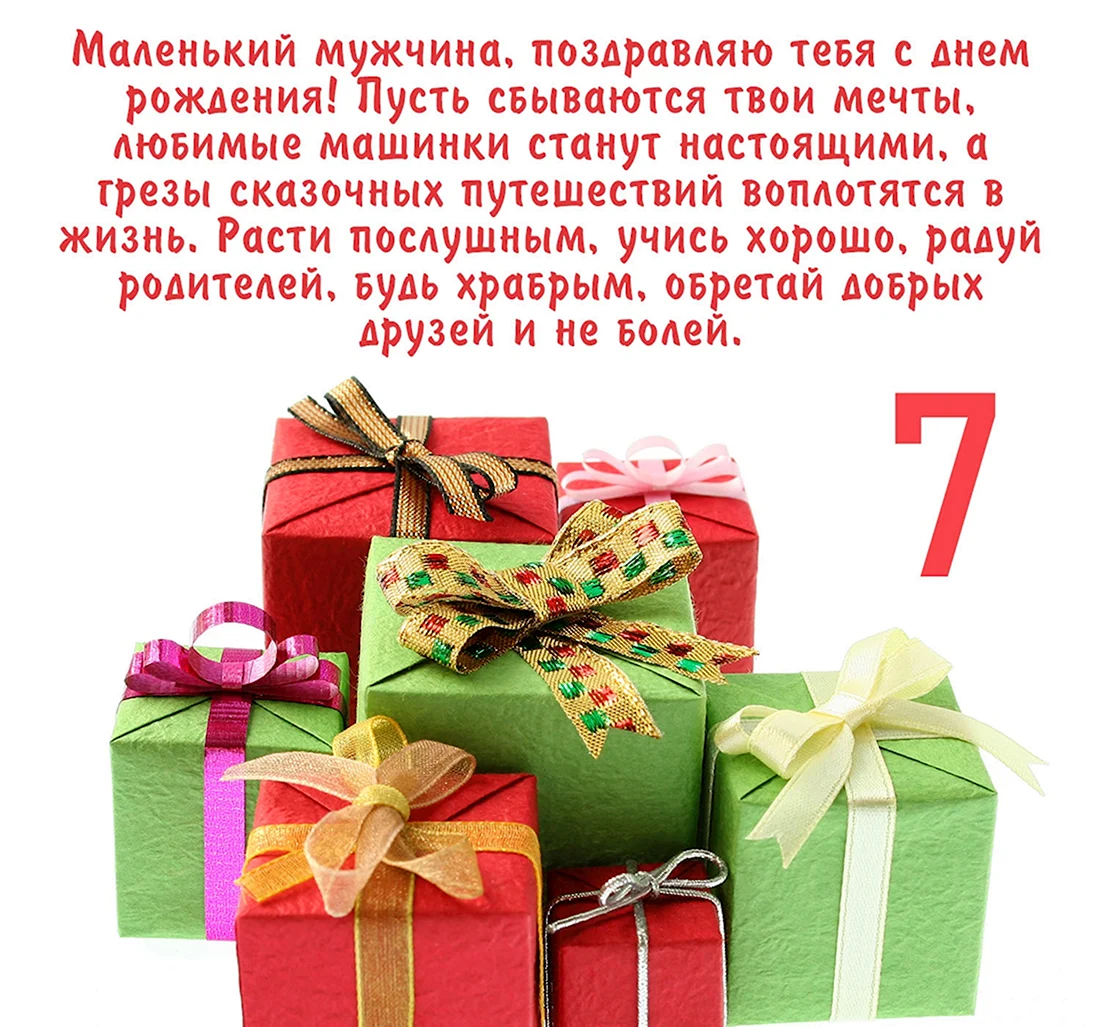 Маленький мужчина, поздравляю тебя с днем рождения! Пусть сбываются твои мечты, любимые машинки станут настоящими, а грезы сказочных путешествий воплотятся в жизнь. Расти послушным, учись хорошо, радуй родителей, будь храбрым, обретай добрых друзей и не болей.

7